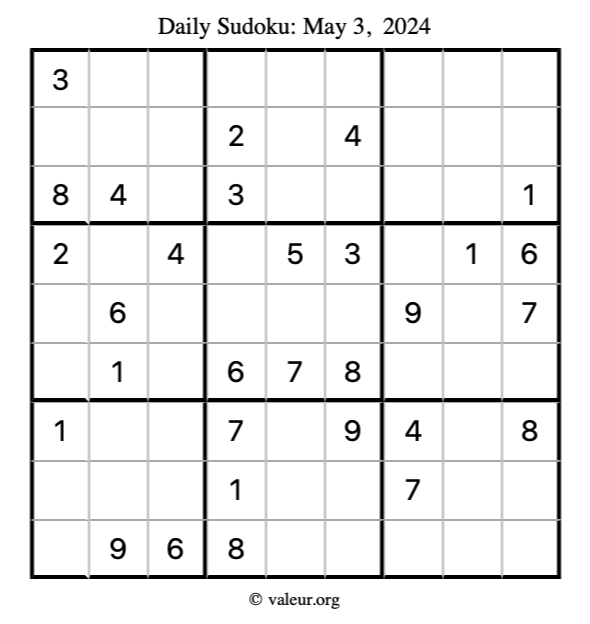 Daily Sudoku: May 3, 2024

| 3 | | | | | | | | |
|---|---|---|---|---|---|---|---|---|
| | | | 2 | | 4 | | | |
| 8 | 4 | | 3 | | | | | 1 |
| 2 | | 4 | | 5 | 3 | | 1 | 6 |
| | 6 | | | | | 9 | | 7 |
| | 1 | | 6 | 7 | 8 | | | |
| 1 | | | 7 | | 9 | 4 | | 8 |
| | | | 1 | | | 7 | | |
| | 9 | 6 | 8 | | | | | |

© valeur.org